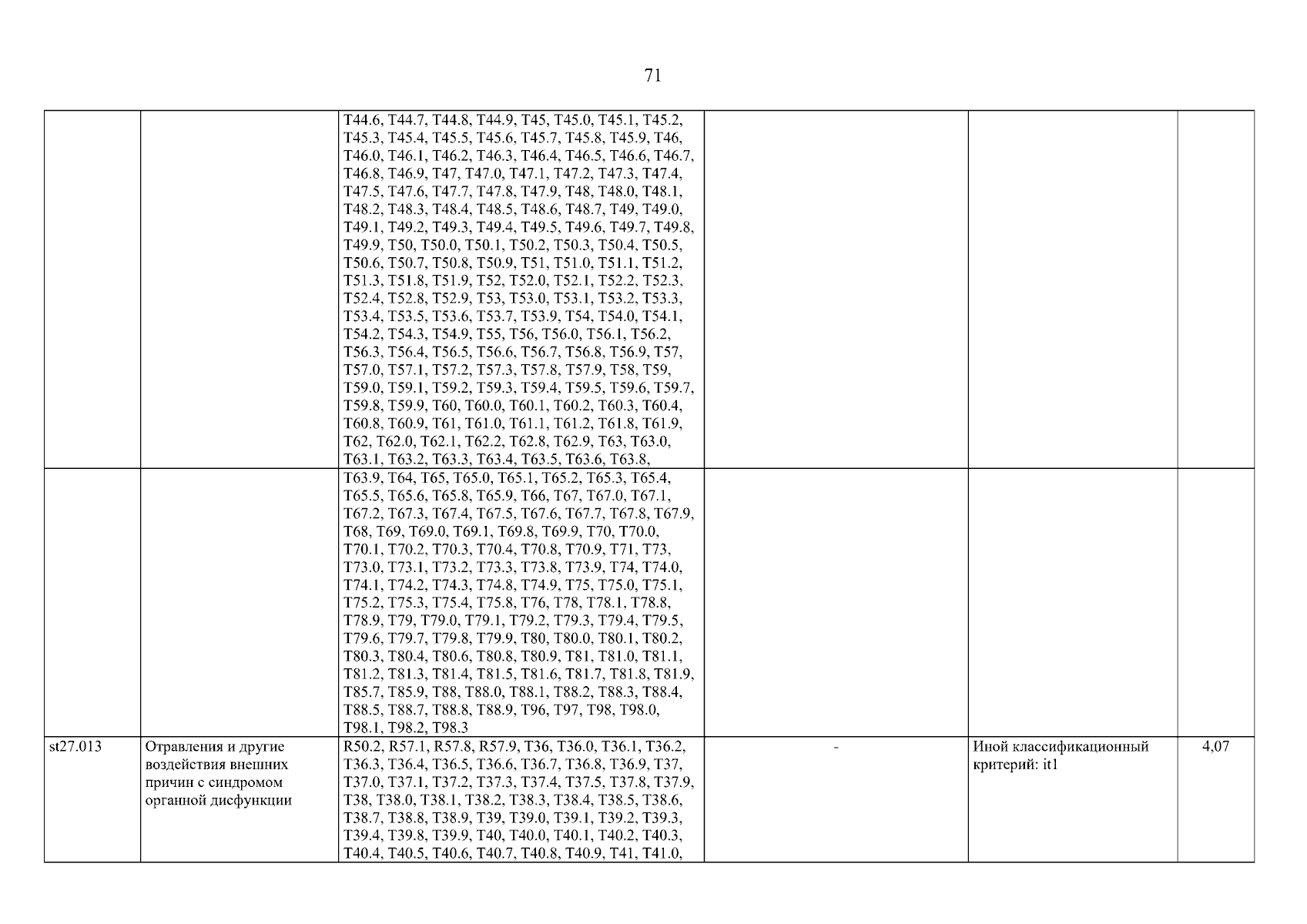 71

| | | | | | |
|---|---|---|---|---|---|
| | | T44.6, T44.7, T44.8, T44.9, T45, T45.0, T45.1, T45.2, T45.3, T45.4, T45.5, T45.6, T45.7, T45.8, T45.9, T46, T46.0, T46.1, T46.2, T46.3, T46.4, T46.5, T46.6, T46.7, T46.8, T46.9, T47, T47.0, T47.1, T47.2, T47.3, T47.4, T47.5, T47.6, T47.7, T47.8, T47.9, T48, T48.0, T48.1, T48.2, T48.3, T48.4, T48.5, T48.6, T48.7, T49, T49.0, T49.1, T49.2, T49.3, T49.4, T49.5, T49.6, T49.7, T49.8, T49.9, T50, T50.0, T50.1, T50.2, T50.3, T50.4, T50.5, T50.6, T50.7, T50.8, T50.9, T51, T51.0, T51.1, T51.2, T51.3, T51.8, T51.9, T52, T52.0, T52.1, T52.2, T52.3, T52.4, T52.8, T52.9, T53, T53.0, T53.1, T53.2, T53.3, T53.4, T53.5, T53.6, T53.7, T53.9, T54, T54.0, T54.1, T54.2, T54.3, T54.9, T55, T56, T56.0, T56.1, T56.2, T56.3, T56.4, T56.5, T56.6, T56.7, T56.8, T56.9, T57, T57.0, T57.1, T57.2, T57.3, T57.8, T57.9, T58, T59, T59.0, T59.1, T59.2, T59.3, T59.4, T59.5, T59.6, T59.7, T59.8, T59.9, T60, T60.0, T60.1, T60.2, T60.3, T60.4, T60.8, T60.9, T61, T61.0, T61.1, T61.2, T61.8, T61.9, T62, T62.0, T62.1, T62.2, T62.8, T62.9, T63, T63.0, T63.1, T63.2, T63.3, T63.4, T63.5, T63.6, T63.8, | | | |
| | | T63.9, T64, T65, T65.0, T65.1, T65.2, T65.3, T65.4, T65.5, T65.6, T65.8, T65.9, T66, T67, T67.0, T67.1, T67.2, T67.3, T67.4, T67.5, T67.6, T67.7, T67.8, T67.9, T68, T69, T69.0, T69.1, T69.8, T69.9, T70, T70.0, T70.1, T70.2, T70.3, T70.4, T70.8, T70.9, T71, T73, T73.0, T73.1, T73.2, T73.3, T73.8, T73.9, T74, T74.0, T74.1, T74.2, T74.3, T74.8, T74.9, T75, T75.0, T75.1, T75.2, T75.3, T75.4, T75.8, T76, T78, T78.1, T78.8, T78.9, T79, T79.0, T79.1, T79.2, T79.3, T79.4, T79.5, T79.6, T79.7, T79.8, T79.9, T80, T80.0, T80.1, T80.2, T80.3, T80.4, T80.6, T80.8, T80.9, T81, T81.0, T81.1, T81.2, T81.3, T81.4, T81.5, T81.6, T81.7, T81.8, T81.9, T85.7, T85.9, T88, T88.0, T88.1, T88.2, T88.3, T88.4, T88.5, T88.7, T88.8, T88.9, T96, T97, T98, T98.0, T98.1, T98.2, T98.3 | | | |
| st27.013 | Отравления и другие воздействия внешних причин с синдромом органной дисфункции | R50.2, R57.1, R57.8, R57.9, T36, T36.0, T36.1, T36.2, T36.3, T36.4, T36.5, T36.6, T36.7, T36.8, T36.9, T37, T37.0, T37.1, T37.2, T37.3, T37.4, T37.5, T37.8, T37.9, T38, T38.0, T38.1, T38.2, T38.3, T38.4, T38.5, T38.6, T38.7, T38.8, T38.9, T39, T39.0, T39.1, T39.2, T39.3, T39.4, T39.8, T39.9, T40, T40.0, T40.1, T40.2, T40.3, T40.4, T40.5, T40.6, T40.7, T40.8, T40.9, T41, T41.0, | - | Иной классификационный критерий: it1 | 4,07 |